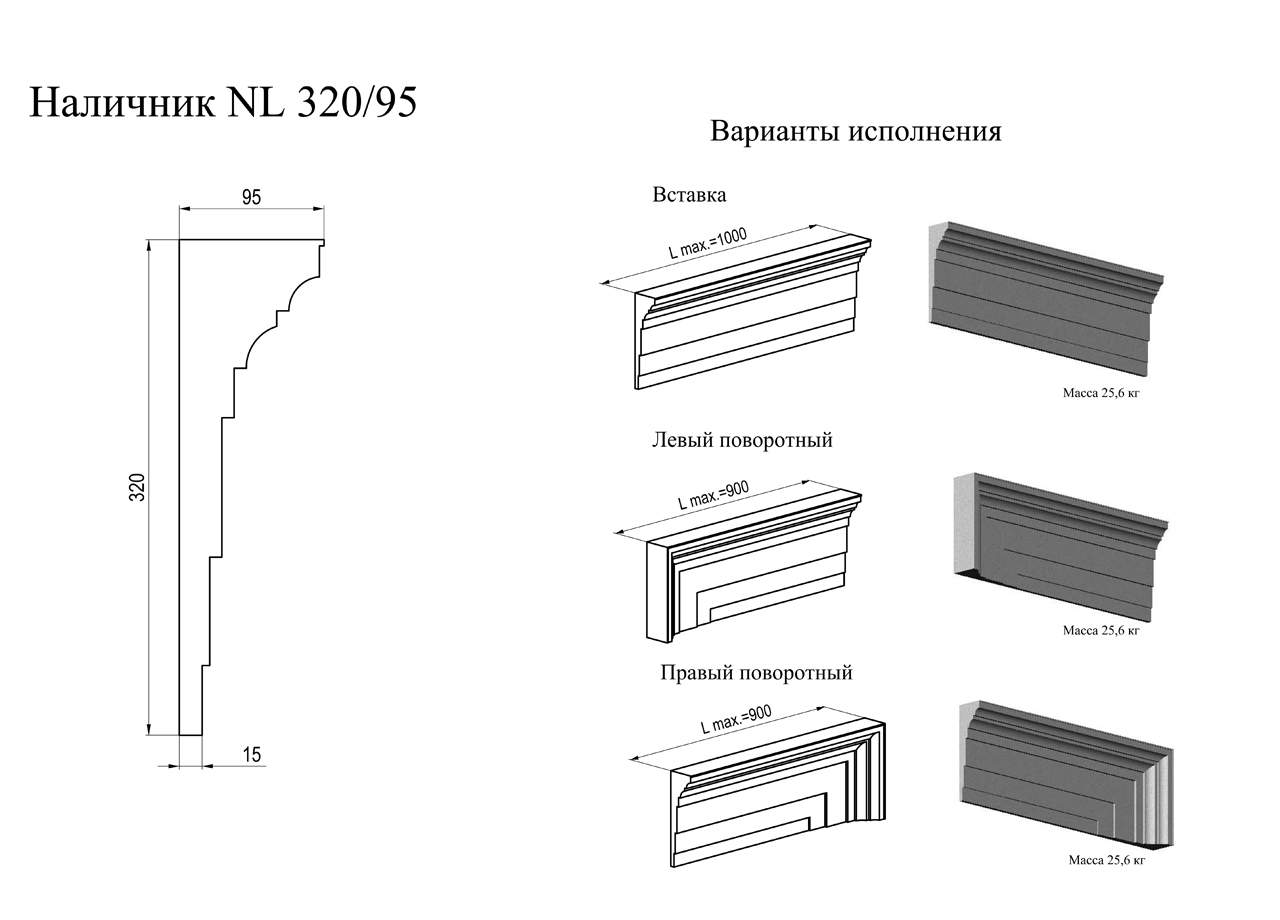 Наличник NL 320/95

95

320

15

Варианты исполнения

Вставка

L max.=1000

Масса 25,6 кг

Левый поворотный

L max.=900

Масса 25,6 кг

Правый поворотный

L max.=900

Масса 25,6 кг